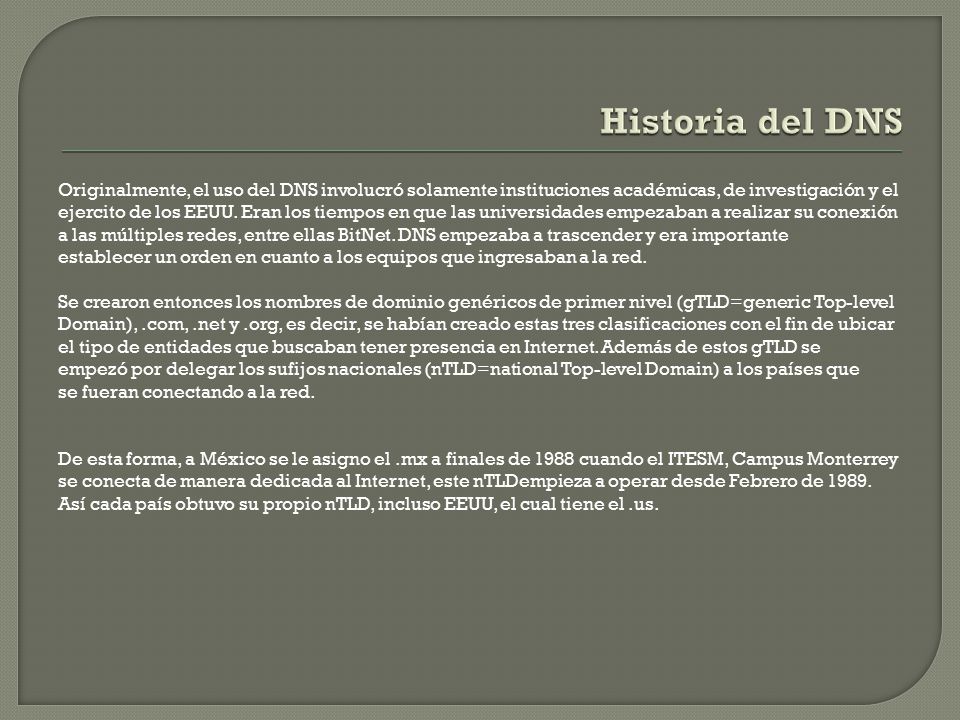 Historia del DNS

Originalmente, el uso del DNS involucró solamente instituciones académicas, de investigación y el ejercito de los EEUU. Eran los tiempos en que las universidades empezaban a realizar su conexión a las múltiples redes, entre ellas BitNet. DNS empezaba a trascender y era importante establecer un orden en cuanto a los equipos que ingresaban a la red.

Se crearon entonces los nombres de dominio genéricos de primer nivel (gTLD=generic Top-level Domain), .com, .net y .org, es decir, se habían creado estas tres clasificaciones con el fin de ubicar el tipo de entidades que buscaban tener presencia en Internet. Además de estos gTLD se empezó por delegar los sufijos nacionales (nTLD=national Top-level Domain) a los países que se fueran conectando a la red.

De esta forma, a México se le asigno el .mx a finales de 1988 cuando el ITESM, Campus Monterrey se conecta de manera dedicada al Internet, este nTLDempieza a operar desde Febrero de 1989. Así cada país obtuvo su propio nTLD, incluso EEUU, el cual tiene el .us.